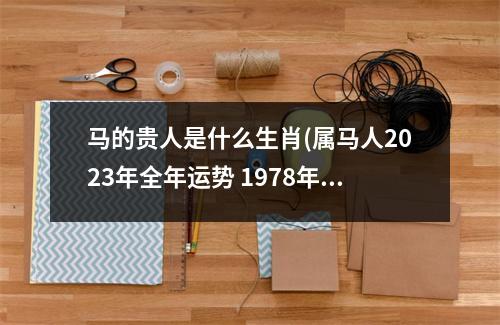 马的贵人是什么生肖(属马人2023年全年运势 1978年…